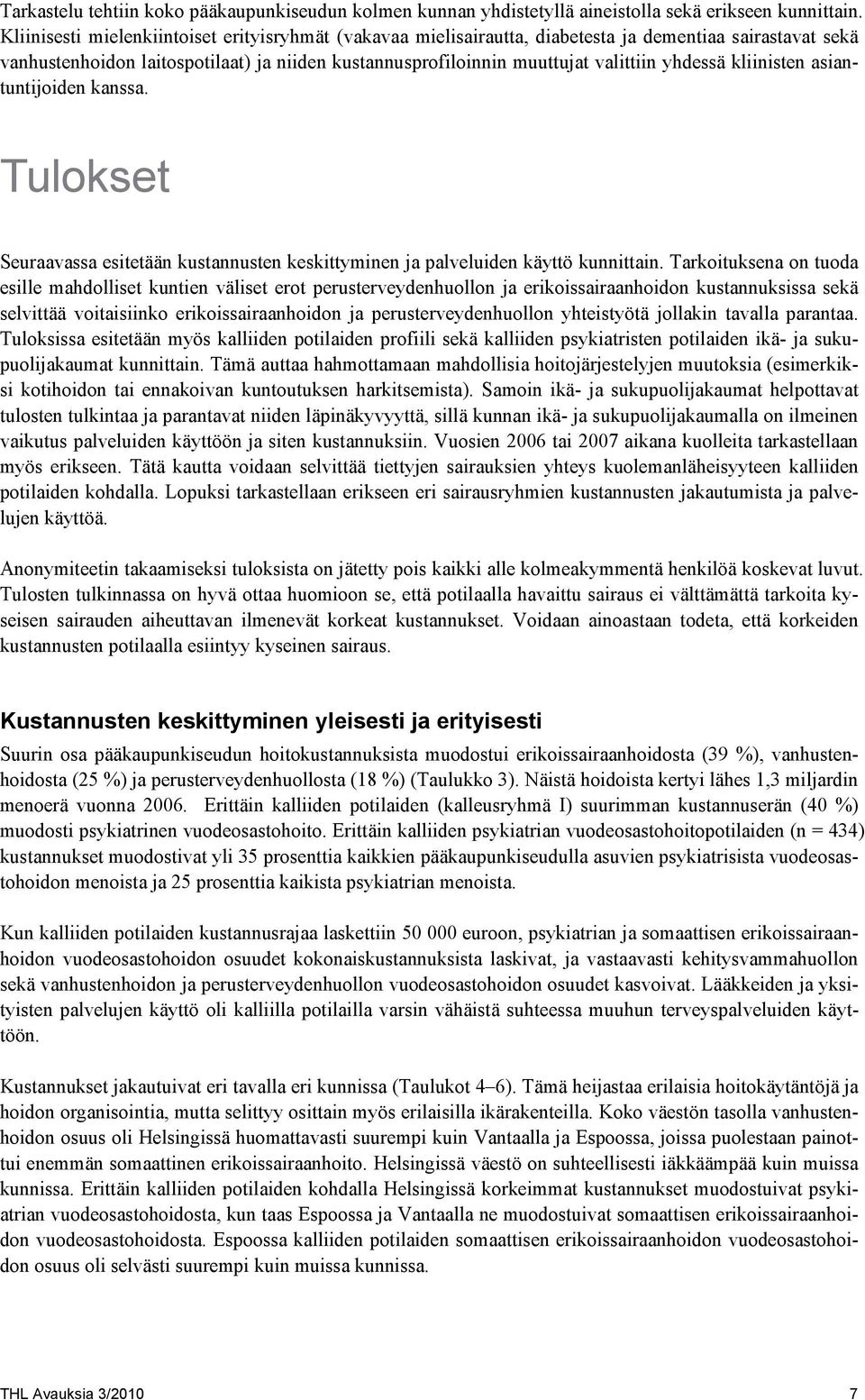 Tarkastelu tehtiin koko pääkaupunkiseudun kolmen kunnan yhdistetyllä aineistolla sekä erikseen kunnittain. Kliinisesti mielenkiintoiset erityisryhmät (vakavaa mielisairautta, diabetesta ja dementiaa sairastavat sekä vanhustenhoidon laitospotilaat) ja niiden kustannusprofiloinnin muuttujat valittiin yhdessä kliinisten asiantuntijoiden kanssa.

Tulokset

Seuraavassa esitetään kustannusten keskittyminen ja palveluiden käyttö kunnittain. Tarkoituksena on tuoda esille mahdolliset kuntien väliset erot perusterveydenhuollon ja erikoissairaanhoidon kustannuksissa sekä selvittää voitaisiinko erikoissairaanhoidon ja perusterveydenhuollon yhteistyötä jollakin tavalla parantaa. Tuloksissa esitetään myös kalliiden potilaiden profiili sekä kalliiden psykiatristen potilaiden ikä- ja sukupuolijakaumat kunnittain. Tämä auttaa hahmottamaan mahdollisia hoitojärjestelyjen muutoksia (esimerkiksi kotihoidon tai ennakoivan kuntoutuksen harkitsemista). Samoin ikä- ja sukupuolijakaumat helpottavat tulosten tulkintaa ja parantavat niiden läpinäkyvyyttä, sillä kunnan ikä- ja sukupuolijakaumalla on ilmeinen vaikutus palveluiden käyttöön ja siten kustannuksiin. Vuosien 2006 tai 2007 aikana kuolleita tarkastellaan myös erikseen. Tätä kautta voidaan selvittää tiettyjen sairauksien yhteys kuolemanläheisyyteen kalliiden potilaiden kohdalla. Lopuksi tarkastellaan erikseen eri sairausryhmien kustannusten jakautumista ja palvelujen käyttöä.

Anonymiteetin takaamiseksi tuloksista on jätetty pois kaikki alle kolmeakymmentä henkilöä koskevat luvut. Tulosten tulkinnassa on hyvä ottaa huomioon se, että potilaalla havaittu sairaus ei välttämättä tarkoita kyseisen sairauden aiheuttavan ilmenevät korkeat kustannukset. Voidaan ainoastaan todeta, että korkeiden kustannusten potilaalla esiintyy kyseinen sairaus.

Kustannusten keskittyminen yleisesti ja erityisesti

Suurin osa pääkaupunkiseudun hoitokustannuksista muodostui erikoissairaanhoidosta (39 %), vanhustenhoidosta (25 %) ja perusterveydenhuollosta (18 %) (Taulukko 3). Näistä hoidoista kertyi lähes 1,3 miljardin menoerä vuonna 2006. Erittäin kalliiden potilaiden (kalleusryhmä I) suurimman kustannuserän (40 %) muodosti psykiatrinen vuodeosastohoito. Erittäin kalliiden psykiatrian vuodeosastohoitopotilaiden (n = 434) kustannukset muodostivat yli 35 prosenttia kaikkien pääkaupunkiseudulla asuvien psykiatrisista vuodeosastohoidon menoista ja 25 prosenttia kaikista psykiatrian menoista.

Kun kalliiden potilaiden kustannusrajaa laskettiin 50 000 euroon, psykiatrian ja somaattisen erikoissairaanhoidon vuodeosastohoidon osuudet kokonaiskustannuksista laskivat, ja vastaavasti kehitysvammahuollon sekä vanhustenhoidon ja perusterveydenhuollon vuodeosastohoidon osuudet kasvoivat. Lääkkeiden ja yksityisten palvelujen käyttö oli kalliilla potilailla varsin vähäistä suhteessa muuhun terveyspalveluiden käyttöön.

Kustannukset jakautuivat eri tavalla eri kunnissa (Taulukot 4–6). Tämä heijastaa erilaisia hoitokäytäntöjä ja hoidon organisointia, mutta selittyy osittain myös erilaisilla ikärakenteilla. Koko väestön tasolla vanhustenhoidon osuus oli Helsingissä huomattavasti suurempi kuin Vantaalla ja Espoossa, joissa puolestaan painottui enemmän somaattinen erikoissairaanhoito. Helsingissä väestö on suhteellisesti iäkkäämpää kuin muissa kunnissa. Erittäin kalliiden potilaiden kohdalla Helsingissä korkeimmat kustannukset muodostuivat psykiatrian vuodeosastohoidosta, kun taas Espoossa ja Vantaalla ne muodostuivat somaattisen erikoissairaanhoidon vuodeosastohoidosta. Espoossa kalliiden potilaiden somaattisen erikoissairaanhoidon vuodeosastohoidon osuus oli selvästi suurempi kuin muissa kunnissa.

THL Avauksia 3/2010 7